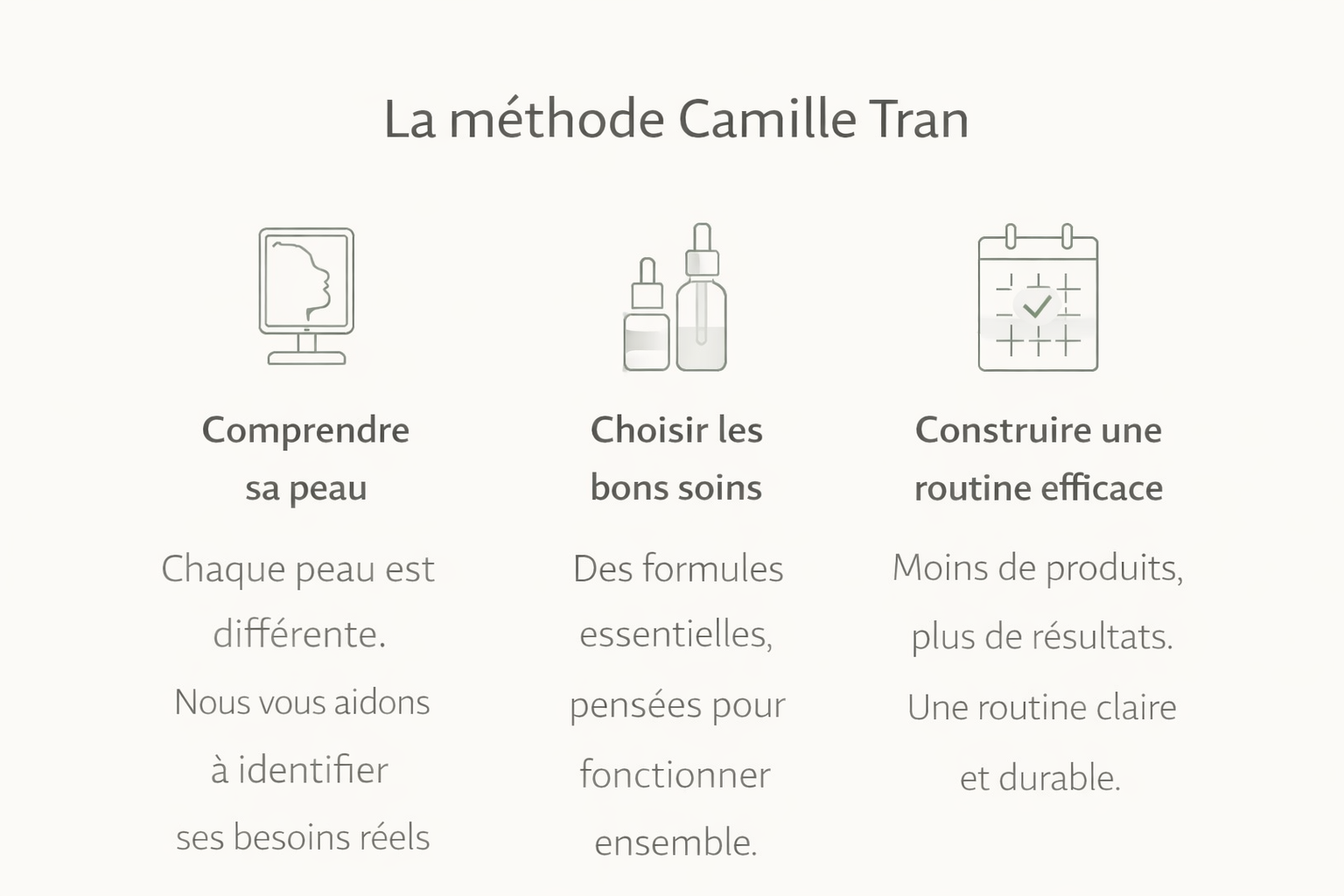 La méthode Camille Tran

Comprendre sa peau

Chaque peau est différente. Nous vous aidons à identifier ses besoins réels

Choisir les bons soins

Des formules essentielles, pensées pour fonctionner ensemble.

Construire une routine efficace

Moins de produits, plus de résultats. Une routine claire et durable.